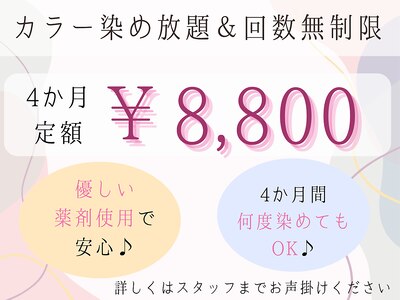 カラー染め放題＆回数無制限

4か月
定額

￥8,800

優しい
薬剤使用で
安心♪

4か月間
何度染めても
OK♪

詳しくはスタッフまでお声掛けください